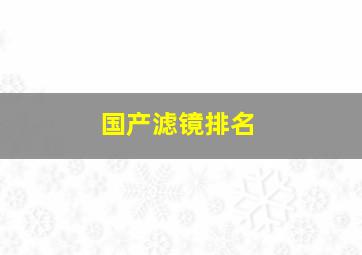 国产滤镜排名